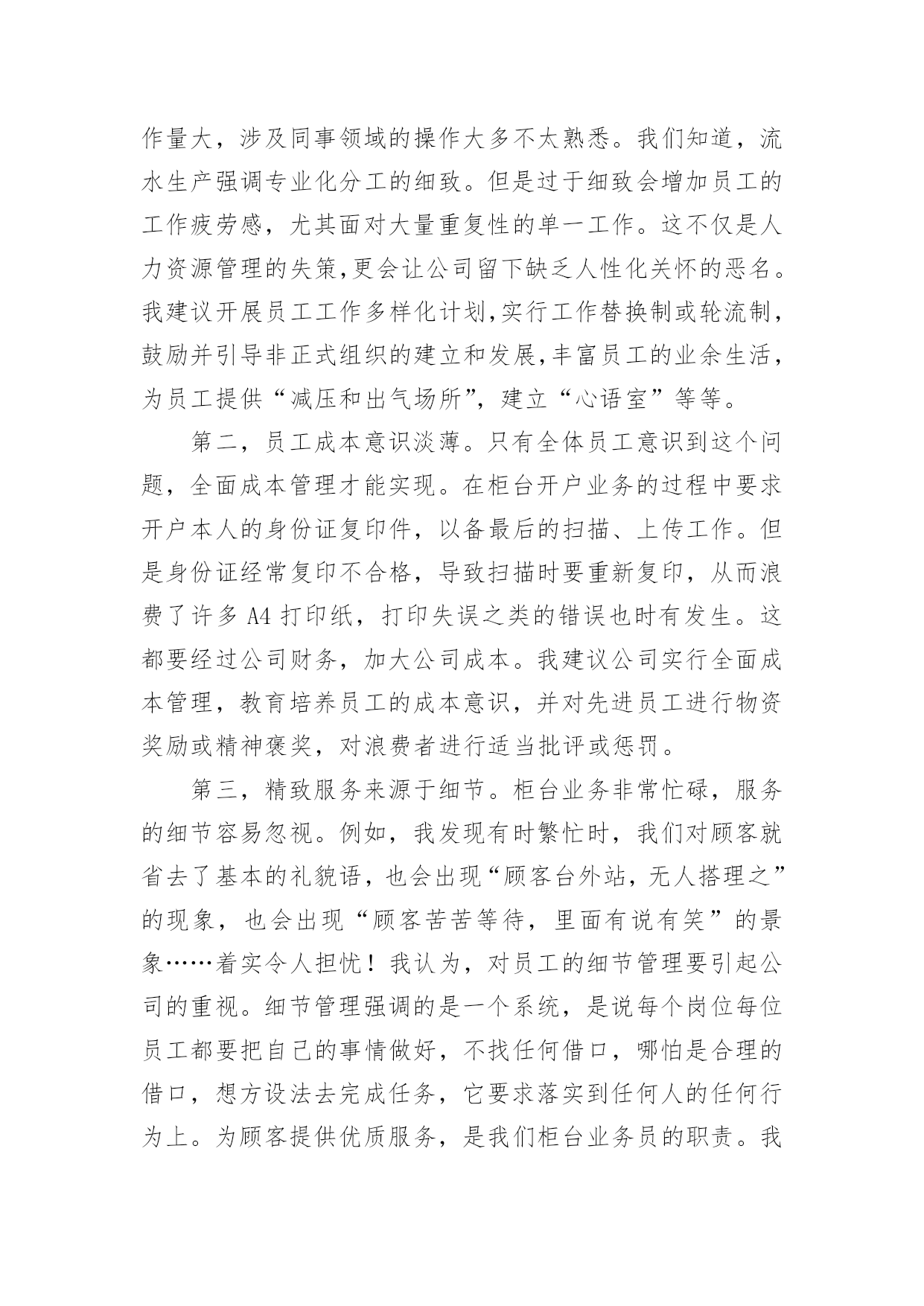 作量大，涉及同事领域的操作大多不太熟悉。我们知道，流水生产强调专业化分工的细致。但是过于细致会增加员工的工作疲劳感，尤其面对大量重复性的单一工作。这不仅是人力资源管理的失策,更会让公司留下缺乏人性化关怀的恶名。我建议开展员工工作多样化计划,实行工作替换制或轮流制，鼓励并引导非正式组织的建立和发展,丰富员工的业余生活，为员工提供“减压和出气场所”，建立“心语室”等等。

第二，员工成本意识淡薄。只有全体员工意识到这个问题，全面成本管理才能实现。在柜台开户业务的过程中要求开户本人的身份证复印件，以备最后的扫描、上传工作。但是身份证经常复印不合格，导致扫描时要重新复印，从而浪费了许多 A4 打印纸，打印失误之类的错误也时有发生。这都要经过公司财务，加大公司成本。我建议公司实行全面成本管理，教育培养员工的成本意识，并对先进员工进行物资奖励或精神褒奖，对浪费者进行适当批评或惩罚。

第三，精致服务来源于细节。柜台业务非常忙碌，服务的细节容易忽视。例如，我发现有时繁忙时，我们对顾客就省去了基本的礼貌语，也会出现“顾客台外站，无人搭理之”的现象，也会出现“顾客苦苦等待，里面有说有笑”的景象……着实令人担忧！我认为，对员工的细节管理要引起公司的重视。细节管理强调的是一个系统，是说每个岗位每位员工都要把自己的事情做好，不找任何借口，哪怕是合理的借口，想方设法去完成任务，它要求落实到任何人的任何行为上。为顾客提供优质服务，是我们柜台业务员的职责。我